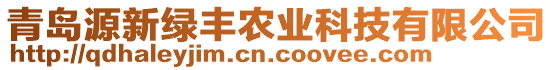 青岛源新绿丰农业科技有限公司
http://qdhaleyjim.cn.coovee.com